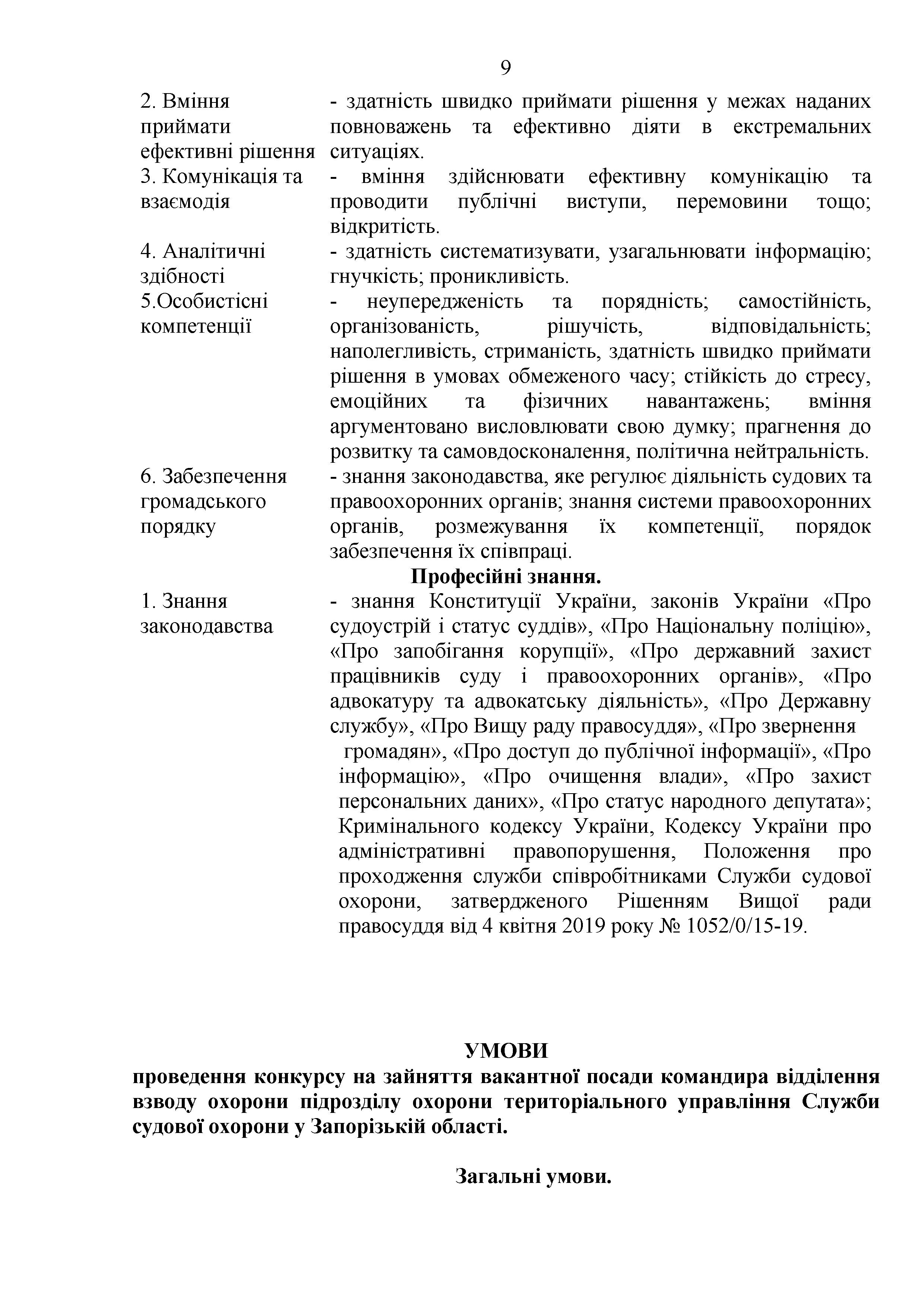 9

| | |
|---|---|
| 2. Вміння приймати ефективні рішення | - здатність швидко приймати рішення у межах наданих повноважень та ефективно діяти в екстремальних ситуаціях. |
| 3. Комунікація та взаємодія | - вміння здійснювати ефективну комунікацію та проводити публічні виступи, перемовини тощо; відкритість. |
| 4. Аналітичні здібності | - здатність систематизувати, узагальнювати інформацію; гнучкість; проникливість. |
| 5.Особистісні компетенції | - неупередженість та порядність; самостійність, організованість, рішучість, відповідальність; наполегливість, стриманість, здатність швидко приймати рішення в умовах обмеженого часу; стійкість до стресу, емоційних та фізичних навантажень; вміння аргументовано висловлювати свою думку; прагнення до розвитку та самовдосконалення, політична нейтральність. |
| 6. Забезпечення громадського порядку | - знання законодавства, яке регулює діяльність судових та правоохоронних органів; знання системи правоохоронних органів, розмежування їх компетенції, порядок забезпечення їх співпраці. |

Професійні знання.

| | |
|---|---|
| 1. Знання законодавства | - знання Конституції України, законів України «Про судоустрій і статус суддів», «Про Національну поліцію», «Про запобігання корупції», «Про державний захист працівників суду і правоохоронних органів», «Про адвокатуру та адвокатську діяльність», «Про Державну службу», «Про Вищу раду правосуддя», «Про звернення громадян», «Про доступ до публічної інформації», «Про інформацію», «Про очищення влади», «Про захист персональних даних», «Про статус народного депутата»; Кримінального кодексу України, Кодексу України про адміністративні правопорушення, Положення про проходження служби співробітниками Служби судової охорони, затвердженого Рішенням Вищої ради правосуддя від 4 квітня 2019 року № 1052/0/15-19. |

УМОВИ
проведення конкурсу на зайняття вакантної посади командира відділення взводу охорони підрозділу охорони територіального управління Служби судової охорони у Запорізькій області.

Загальні умови.